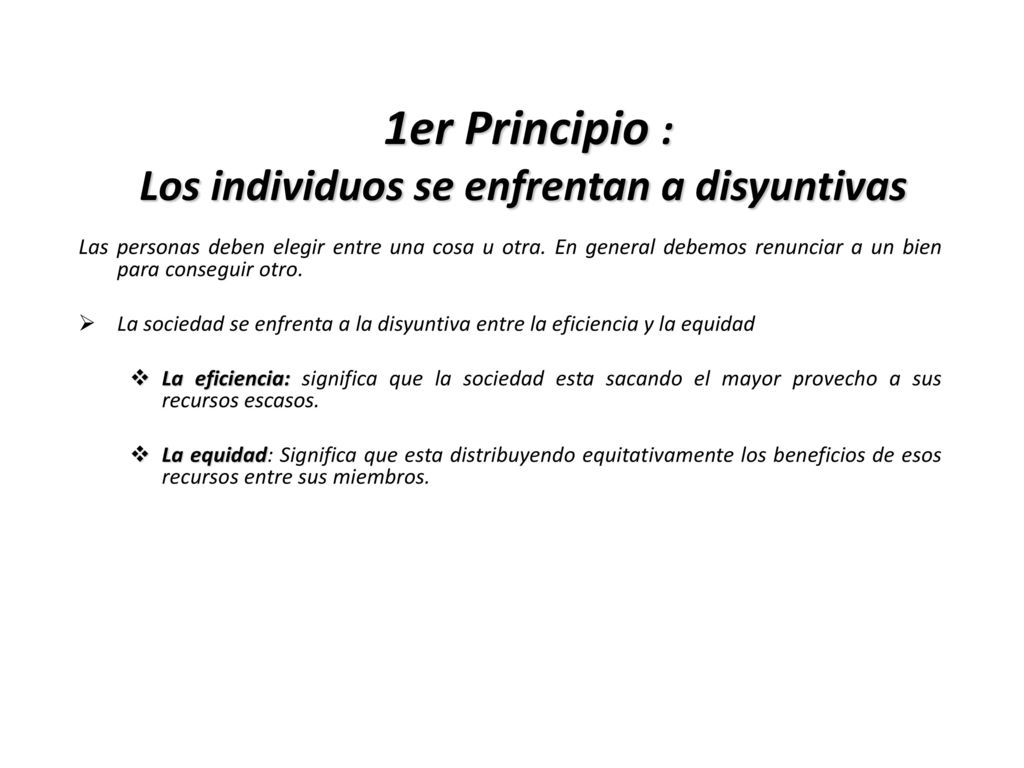 1er Principio :
Los individuos se enfrentan a disyuntivas

Las personas deben elegir entre una cosa u otra. En general debemos renunciar a un bien para conseguir otro.

➢ La sociedad se enfrenta a la disyuntiva entre la eficiencia y la equidad

❖ La eficiencia: significa que la sociedad esta sacando el mayor provecho a sus recursos escasos.

❖ La equidad: Significa que esta distribuyendo equitativamente los beneficios de esos recursos entre sus miembros.